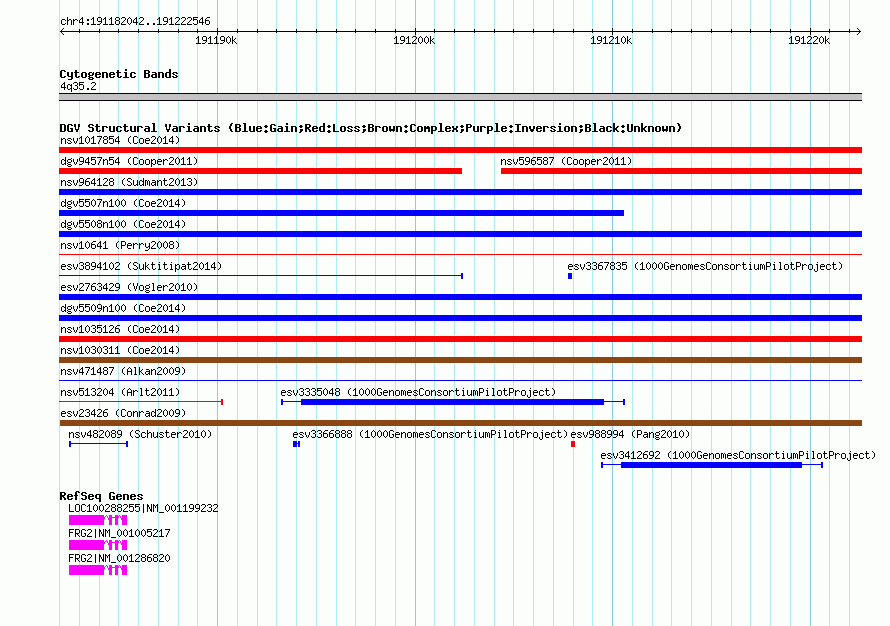 chr4:191182042..191222546

191190k 191200k 191210k 191220k

Cytogenetic Bands
4q35.2

DGV Structural Variants (Blue:Gain;Red:Loss;Brown:Complex;Purple:Inversion;Black:Unknown)
nsv1017854 (Coe2014)
dgv9457n54 (Cooper2011)
nsv596587 (Cooper2011)
nsv964128 (Sudmant2013)
dgv5507n100 (Coe2014)
dgv5508n100 (Coe2014)
nsv10641 (Perry2008)
esv3894102 (Suktitipat2014)
esv3367835 (1000GenomesConsortiumPilotProject)
esv2763429 (Vogler2010)
dgv5509n100 (Coe2014)
nsv1035126 (Coe2014)
nsv1030311 (Coe2014)
nsv471487 (Alkan2009)
nsv513204 (Arlt2011)
esv3335048 (1000GenomesConsortiumPilotProject)
esv23426 (Conrad2009)
nsv482089 (Schuster2010)
esv3366888 (1000GenomesConsortiumPilotProject)
esv988994 (Pang2010)
esv3412692 (1000GenomesConsortiumPilotProject)

RefSeq Genes
LOC100288255|NM_001199232
FRG2|NM_001005217
FRG2|NM_001286820